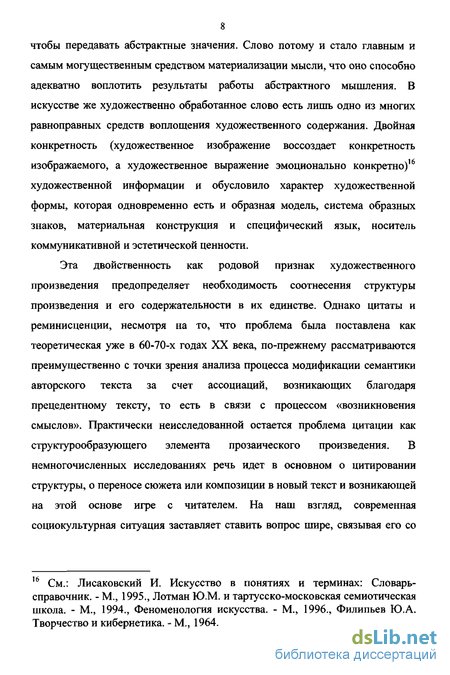 8

чтобы передавать абстрактные значения. Слово потому и стало главным и самым могущественным средством материализации мысли, что оно способно адекватно воплотить результаты работы абстрактного мышления. В искусстве же художественно обработанное слово есть лишь одно из многих равноправных средств воплощения художественного содержания. Двойная конкретность (художественное изображение воссоздает конкретность изображаемого, а художественное выражение эмоционально конкретно)$^{16}$ художественной информации и обусловило характер художественной формы, которая одновременно есть и образная модель, система образных знаков, материальная конструкция и специфический язык, носитель коммуникативной и эстетической ценности.

Эта двойственность как родовой признак художественного произведения предопределяет необходимость соотнесения структуры произведения и его содержательности в их единстве. Однако цитаты и реминисценции, несмотря на то, что проблема была поставлена как теоретическая уже в 60-70-х годах XX века, по-прежнему рассматриваются преимущественно с точки зрения анализа процесса модификации семантики авторского текста за счет ассоциаций, возникающих благодаря прецедентному тексту, то есть в связи с процессом «возникновения смыслов». Практически неисследованной остается проблема цитации как структурообразующего элемента прозаического произведения. В немногочисленных исследованиях речь идет в основном о цитировании структуры, о переносе сюжета или композиции в новый текст и возникающей на этой основе игре с читателем. На наш взгляд, современная социокультурная ситуация заставляет ставить вопрос шире, связывая его со

$^{16}$ См.: Лисаковский И. Искусство в понятиях и терминах: Словарь-справочник. - М., 1995., Лотман Ю.М. и тартусско-московская семиотическая школа. - М., 1994., Феноменология искусства. - М., 1996., Филипьев Ю.А. Творчество и кибернетика. - М., 1964.

dsLib.net
библиотека диссертаций